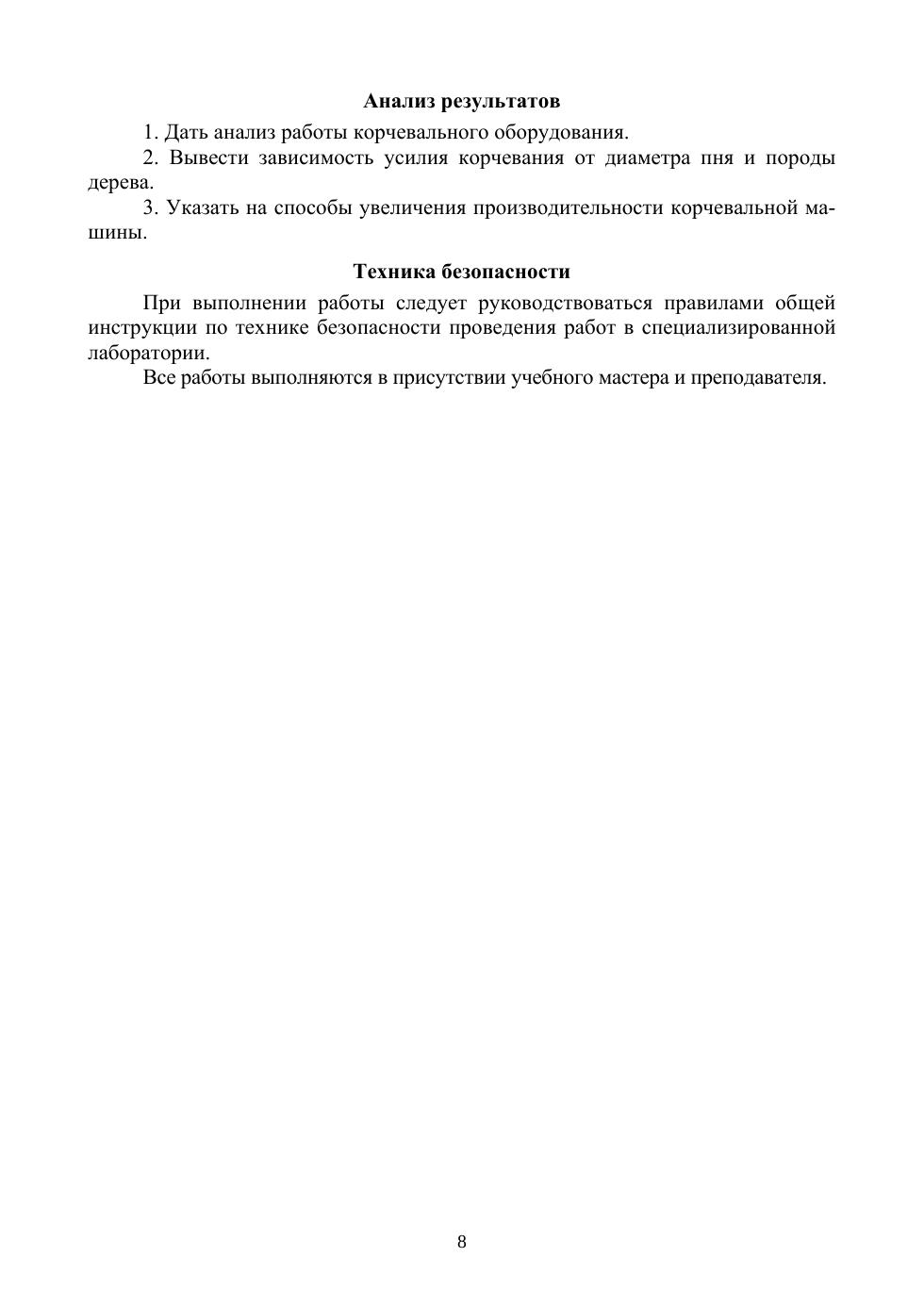 Анализ результатов

1. Дать анализ работы корчевального оборудования.

2. Вывести зависимость усилия корчевания от диаметра пня и породы дерева.

3. Указать на способы увеличения производительности корчевальной машины.

Техника безопасности

При выполнении работы следует руководствоваться правилами общей инструкции по технике безопасности проведения работ в специализированной лаборатории.

Все работы выполняются в присутствии учебного мастера и преподавателя.

8